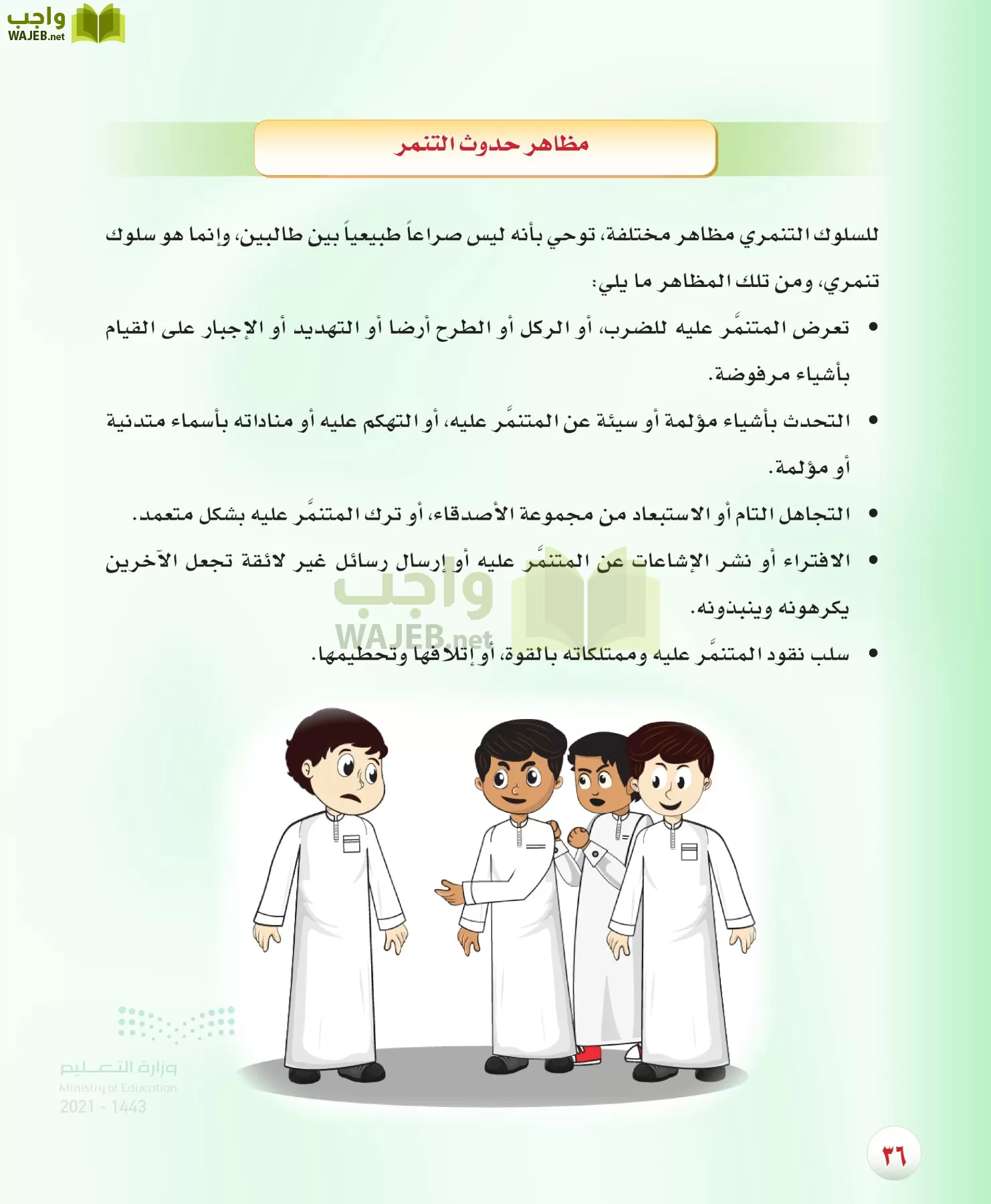 واجب
WAJEB.net

مظاهر حدوث التنمر

للسلوك التنمري مظاهر مختلفة، توحي بأنه ليس صراعاً طبيعياً بين طالبين، وإنما هو سلوك تنمري، ومن تلك المظاهر ما يلي:

• تعرض المتنمَّر عليه للضرب، أو الركل أو الطرح أرضا أو التهديد أو الإجبار على القيام بأشياء مرفوضة.

• التحدث بأشياء مؤلمة أو سيئة عن المتنمَّر عليه، أو التهكم عليه أو مناداته بأسماء متدنية أو مؤلمة.

• التجاهل التام أو الاستبعاد من مجموعة الأصدقاء، أو ترك المتنمَّر عليه بشكل متعمد.

• الافتراء أو نشر الإشاعات عن المتنمَّر عليه أو إرسال رسائل غير لائقة تجعل الآخرين يكرهونه وينبذونه.

• سلب نقود المتنمَّر عليه وممتلكاته بالقوة، أو إتلافها وتحطيمها.

واجب
WAJEB.net

وزارة التعليم
Ministry of Education
2021 - 1443

٣٦